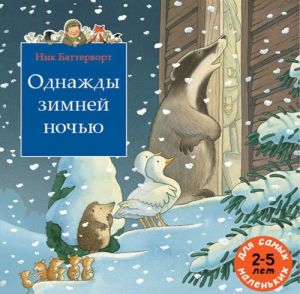 Ник Баттерворт

Однажды зимней ночью

для самых маленьких
2-5 лет